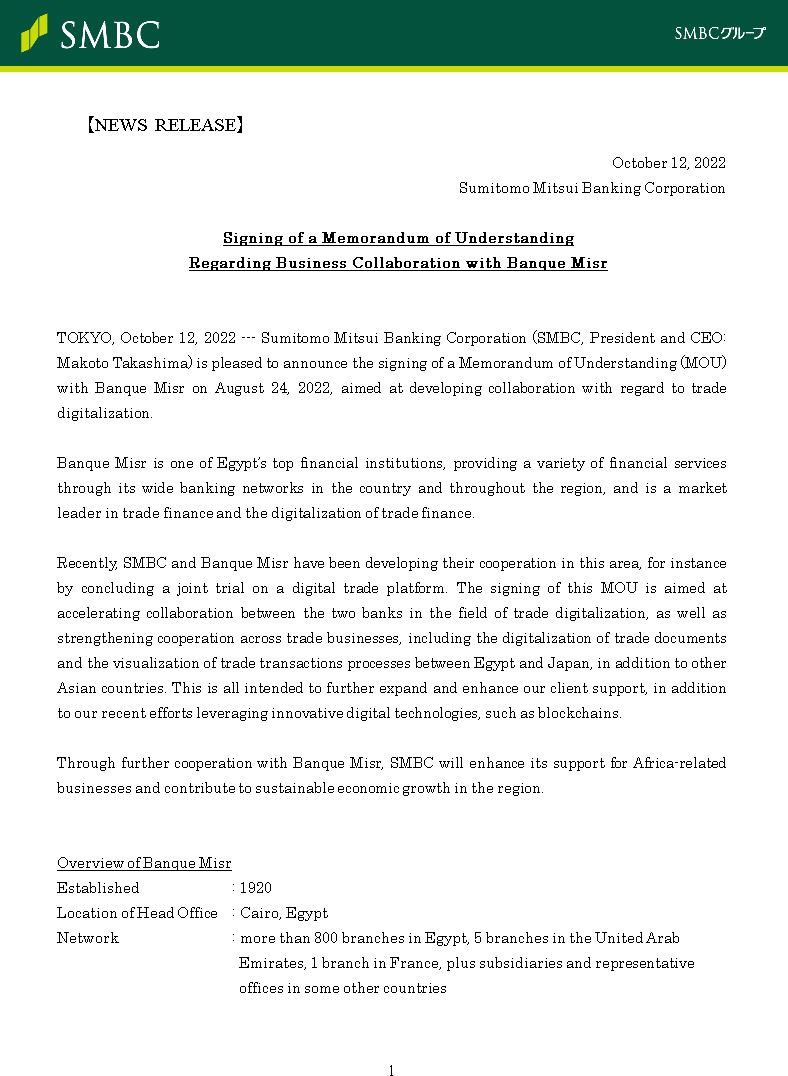 SMBC

SMBCグループ

【NEWS RELEASE】

October 12, 2022
Sumitomo Mitsui Banking Corporation

Signing of a Memorandum of Understanding
Regarding Business Collaboration with Banque Misr

TOKYO, October 12, 2022 --- Sumitomo Mitsui Banking Corporation (SMBC, President and CEO: Makoto Takashima) is pleased to announce the signing of a Memorandum of Understanding (MOU) with Banque Misr on August 24, 2022, aimed at developing collaboration with regard to trade digitalization.

Banque Misr is one of Egypt's top financial institutions, providing a variety of financial services through its wide banking networks in the country and throughout the region, and is a market leader in trade finance and the digitalization of trade finance.

Recently, SMBC and Banque Misr have been developing their cooperation in this area, for instance by concluding a joint trial on a digital trade platform. The signing of this MOU is aimed at accelerating collaboration between the two banks in the field of trade digitalization, as well as strengthening cooperation across trade businesses, including the digitalization of trade documents and the visualization of trade transactions processes between Egypt and Japan, in addition to other Asian countries. This is all intended to further expand and enhance our client support, in addition to our recent efforts leveraging innovative digital technologies, such as blockchains.

Through further cooperation with Banque Misr, SMBC will enhance its support for Africa-related businesses and contribute to sustainable economic growth in the region.

Overview of Banque Misr
Established : 1920
Location of Head Office : Cairo, Egypt
Network : more than 800 branches in Egypt, 5 branches in the United Arab Emirates, 1 branch in France, plus subsidiaries and representative offices in some other countries

1